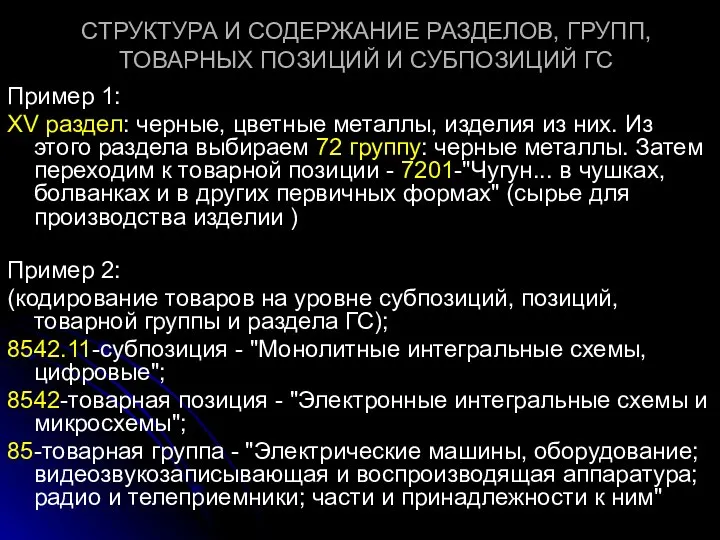 СТРУКТУРА И СОДЕРЖАНИЕ РАЗДЕЛОВ, ГРУПП, ТОВАРНЫХ ПОЗИЦИЙ И СУБПОЗИЦИЙ ГС

Пример 1:

XV раздел: черные, цветные металлы, изделия из них. Из этого раздела выбираем 72 группу: черные металлы. Затем переходим к товарной позиции - 7201-"Чугун... в чушках, болванках и в других первичных формах" (сырье для производства изделии )

Пример 2:

(кодирование товаров на уровне субпозиций, позиций, товарной группы и раздела ГС);

8542.11-субпозиция - "Монолитные интегральные схемы, цифровые";

8542-товарная позиция - "Электронные интегральные схемы и микросхемы";

85-товарная группа - "Электрические машины, оборудование; видеозвукозаписывающая и воспроизводящая аппаратура; радио и телеприемники; части и принадлежности к ним"